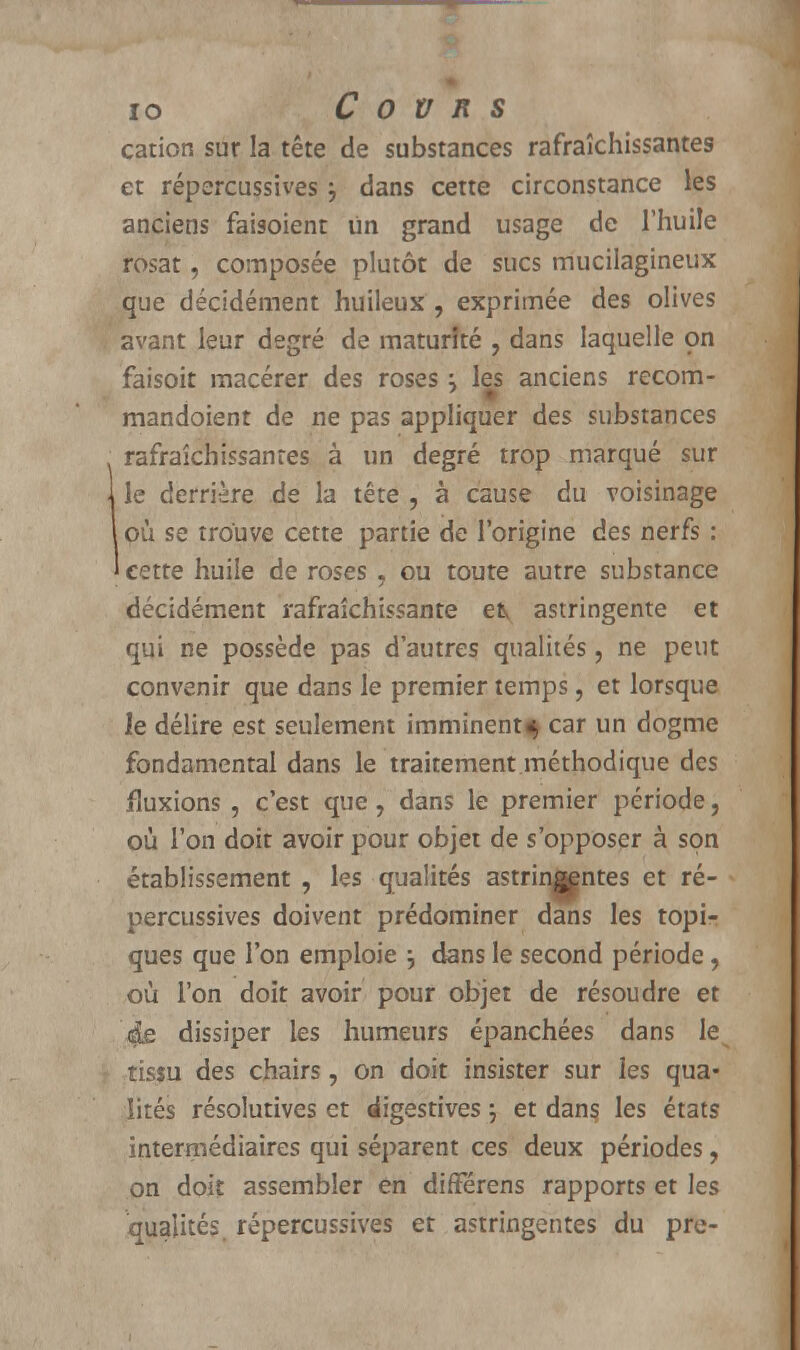 10 COURS

cation sur la tête de substances rafraîchissantes et répercussives ; dans cette circonstance les anciens faisoient un grand usage de l'huile rosat, composée plutôt de sucs mucilagineux que décidément huileux, exprimée des olives avant leur degré de maturité, dans laquelle on faisoit macérer des roses ; les anciens recommandoient de ne pas appliquer des substances rafraîchissantes à un degré trop marqué sur le derrière de la tête, à cause du voisinage où se trouve cette partie de l'origine des nerfs : cette huile de roses, ou toute autre substance décidément rafraîchissante et astringente et qui ne possède pas d'autres qualités, ne peut convenir que dans le premier temps, et lorsque le délire est seulement imminent ; car un dogme fondamental dans le traitement méthodique des fluxions, c'est que, dans le premier période, où l'on doit avoir pour objet de s'opposer à son établissement, les qualités astringentes et répercussives doivent prédominer dans les topiques que l'on emploie ; dans le second période, où l'on doit avoir pour objet de résoudre et de dissiper les humeurs épanchées dans le tissu des chairs, on doit insister sur les qualités résolutives et digestives ; et dans les états intermédiaires qui séparent ces deux périodes, on doit assembler en différens rapports et les qualités répercussives et astringentes du pre-